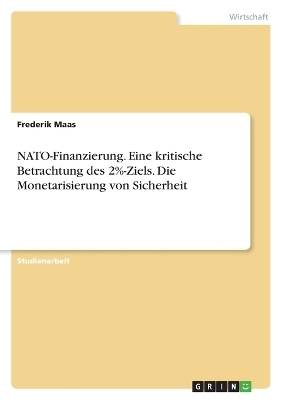 Wirtschaft

Frederik Maas

NATO-Finanzierung. Eine kritische Betrachtung des 2%-Ziels. Die Monetarisierung von Sicherheit

Studienarbeit

GRIN